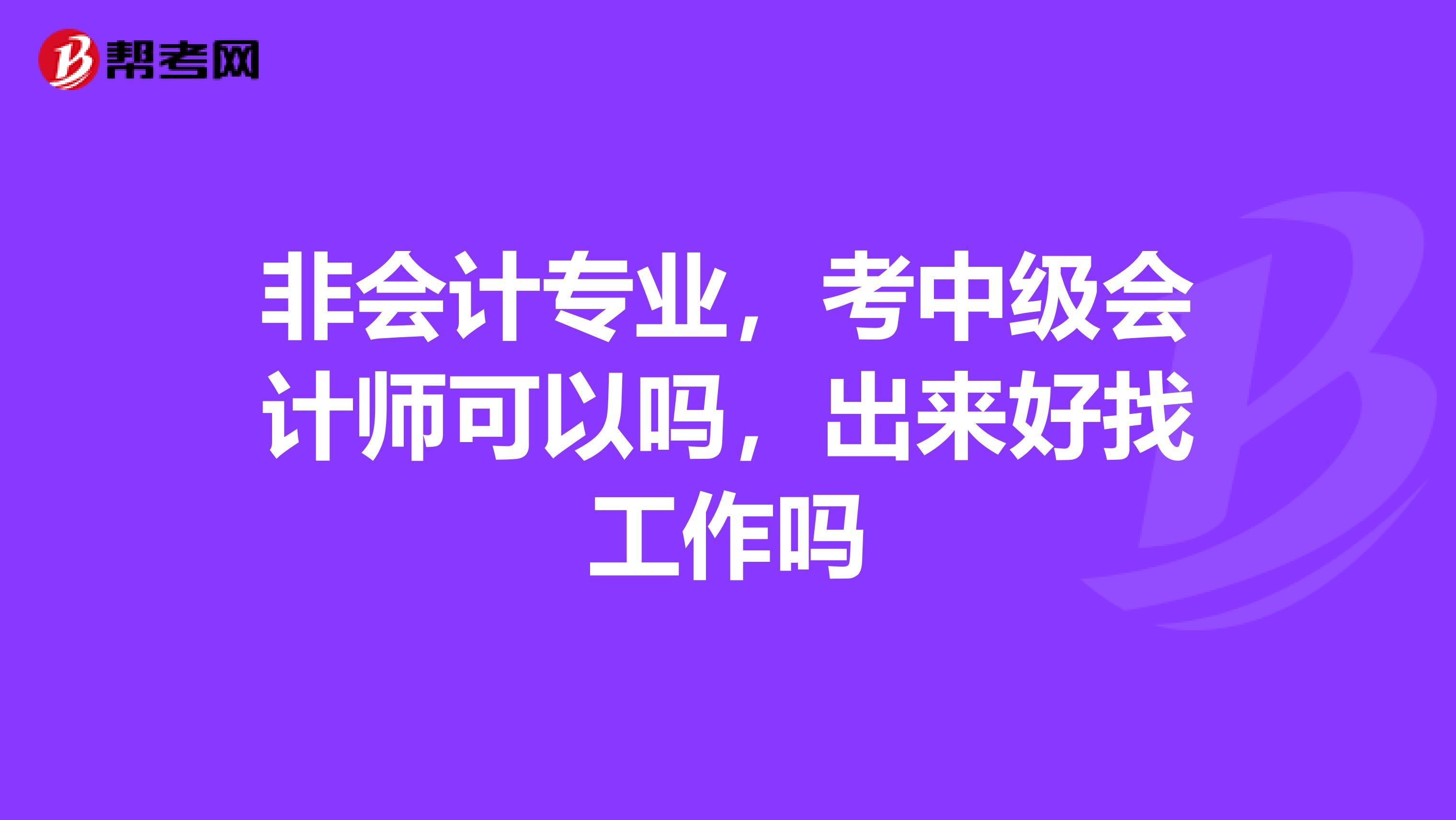 帮考网

非会计专业，考中级会计师可以吗，出来好找工作吗